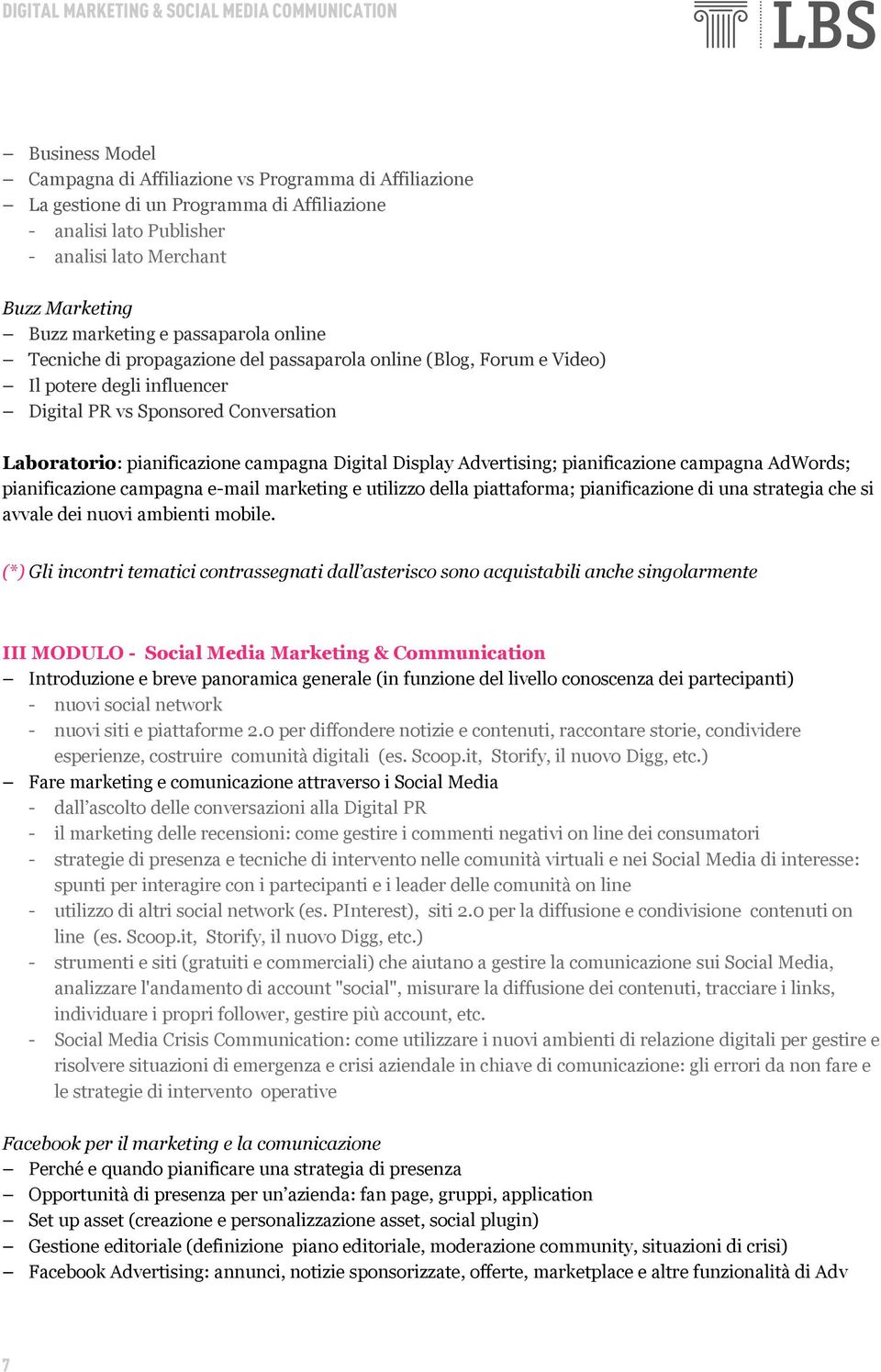 DIGITAL MARKETING & SOCIAL MEDIA COMMUNICATION

LBS

– Business Model
– Campagna di Affiliazione vs Programma di Affiliazione
– La gestione di un Programma di Affiliazione
- analisi lato Publisher
- analisi lato Merchant

Buzz Marketing
– Buzz marketing e passaparola online
– Tecniche di propagazione del passaparola online (Blog, Forum e Video)
– Il potere degli influencer
– Digital PR vs Sponsored Conversation

Laboratorio: pianificazione campagna Digital Display Advertising; pianificazione campagna AdWords; pianificazione campagna e-mail marketing e utilizzo della piattaforma; pianificazione di una strategia che si avvale dei nuovi ambienti mobile.

(*) Gli incontri tematici contrassegnati dall'asterisco sono acquistabili anche singolarmente

III MODULO - Social Media Marketing & Communication
– Introduzione e breve panoramica generale (in funzione del livello conoscenza dei partecipanti)
- nuovi social network
- nuovi siti e piattaforme 2.0 per diffondere notizie e contenuti, raccontare storie, condividere esperienze, costruire comunità digitali (es. Scoop.it, Storify, il nuovo Digg, etc.)
– Fare marketing e comunicazione attraverso i Social Media
- dall'ascolto delle conversazioni alla Digital PR
- il marketing delle recensioni: come gestire i commenti negativi on line dei consumatori
- strategie di presenza e tecniche di intervento nelle comunità virtuali e nei Social Media di interesse: spunti per interagire con i partecipanti e i leader delle comunità on line
- utilizzo di altri social network (es. PInterest), siti 2.0 per la diffusione e condivisione contenuti on line (es. Scoop.it, Storify, il nuovo Digg, etc.)
- strumenti e siti (gratuiti e commerciali) che aiutano a gestire la comunicazione sui Social Media, analizzare l'andamento di account "social", misurare la diffusione dei contenuti, tracciare i links, individuare i propri follower, gestire più account, etc.
- Social Media Crisis Communication: come utilizzare i nuovi ambienti di relazione digitali per gestire e risolvere situazioni di emergenza e crisi aziendale in chiave di comunicazione: gli errori da non fare e le strategie di intervento operative

Facebook per il marketing e la comunicazione
– Perché e quando pianificare una strategia di presenza
– Opportunità di presenza per un'azienda: fan page, gruppi, application
– Set up asset (creazione e personalizzazione asset, social plugin)
– Gestione editoriale (definizione piano editoriale, moderazione community, situazioni di crisi)
– Facebook Advertising: annunci, notizie sponsorizzate, offerte, marketplace e altre funzionalità di Adv

7